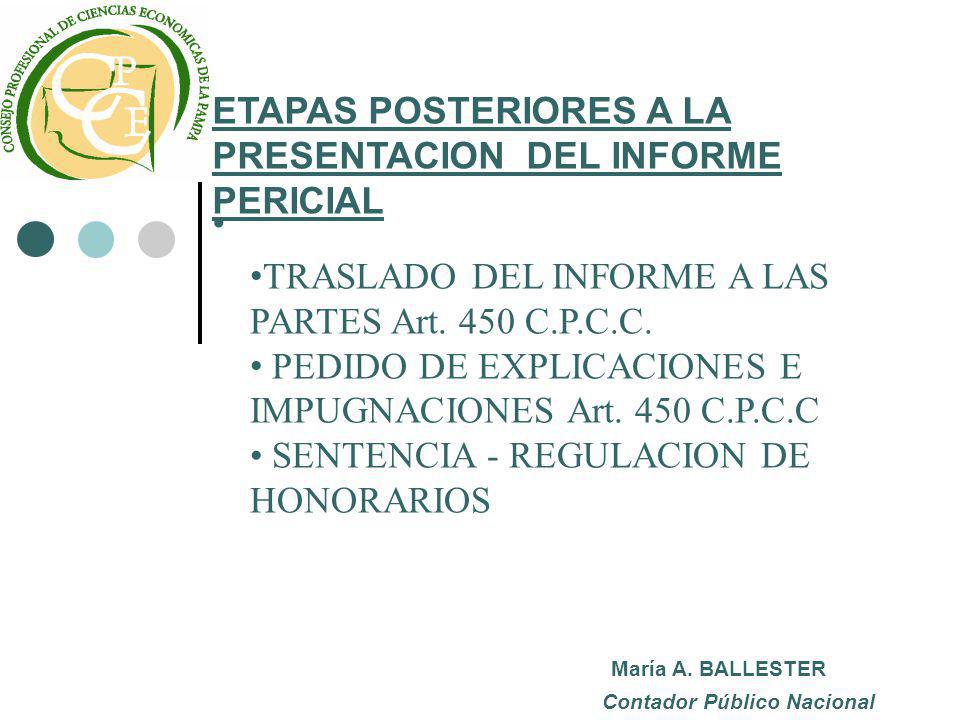 CONSEJO PROFESIONAL DE CIENCIAS ECONOMICAS DE LA PAMPA

CPCE

ETAPAS POSTERIORES A LA PRESENTACION DEL INFORME PERICIAL

•

•TRASLADO DEL INFORME A LAS PARTES Art. 450 C.P.C.C.
• PEDIDO DE EXPLICACIONES E IMPUGNACIONES Art. 450 C.P.C.C
• SENTENCIA - REGULACION DE HONORARIOS

María A. BALLESTER
Contador Público Nacional